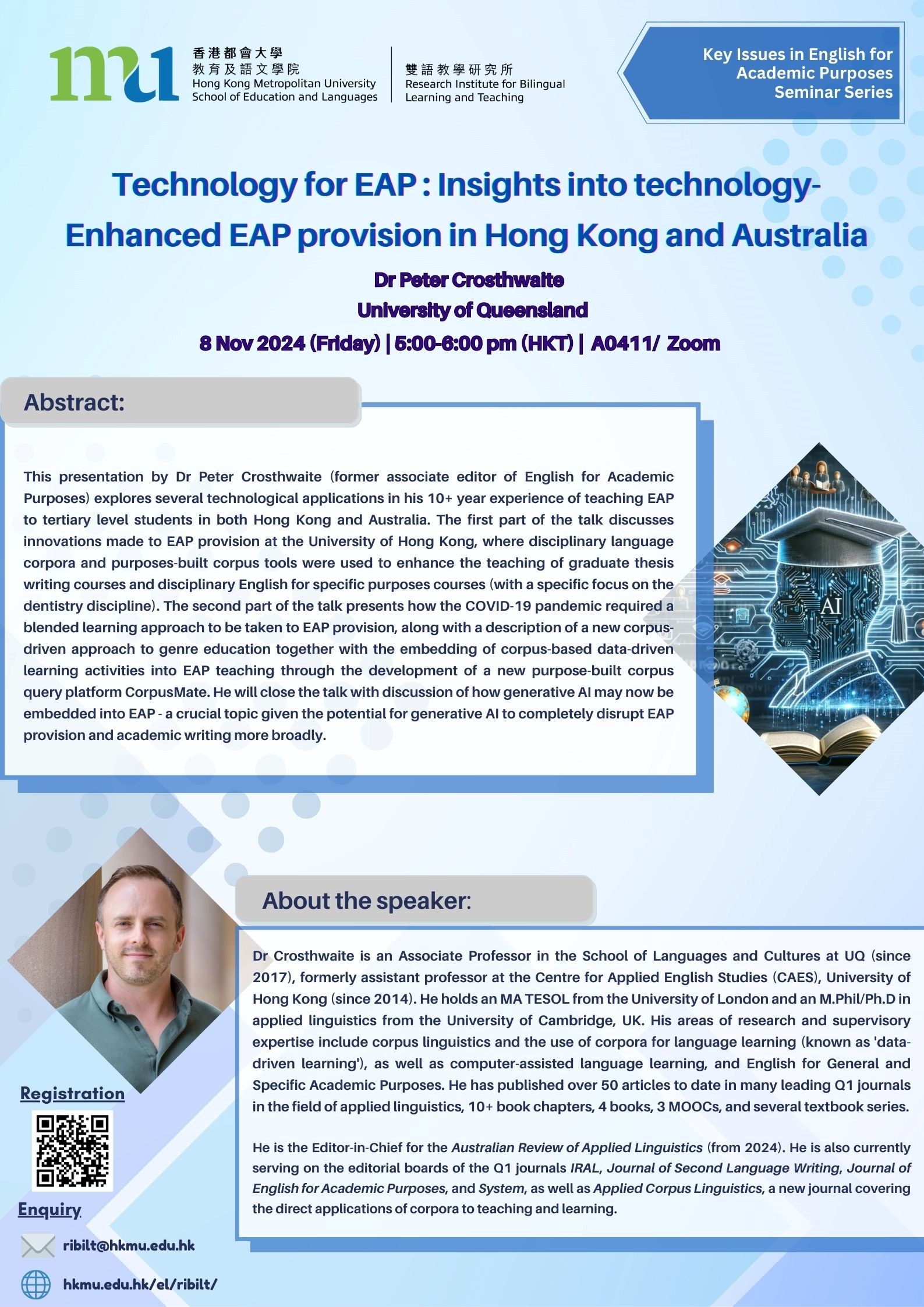 mu 香港都會大學 教育及語文學院 Hong Kong Metropolitan University School of Education and Languages

雙語教學研究所 Research Institute for Bilingual Learning and Teaching

Key Issues in English for Academic Purposes Seminar Series

Technology for EAP : Insights into technology-Enhanced EAP provision in Hong Kong and Australia

Dr Peter Crosthwaite
University of Queensland
8 Nov 2024 (Friday) | 5:00-6:00 pm (HKT) | A0411/ Zoom

Abstract:

This presentation by Dr Peter Crosthwaite (former associate editor of English for Academic Purposes) explores several technological applications in his 10+ year experience of teaching EAP to tertiary level students in both Hong Kong and Australia. The first part of the talk discusses innovations made to EAP provision at the University of Hong Kong, where disciplinary language corpora and purposes-built corpus tools were used to enhance the teaching of graduate thesis writing courses and disciplinary English for specific purposes courses (with a specific focus on the dentistry discipline). The second part of the talk presents how the COVID-19 pandemic required a blended learning approach to be taken to EAP provision, along with a description of a new corpus-driven approach to genre education together with the embedding of corpus-based data-driven learning activities into EAP teaching through the development of a new purpose-built corpus query platform CorpusMate. He will close the talk with discussion of how generative AI may now be embedded into EAP - a crucial topic given the potential for generative AI to completely disrupt EAP provision and academic writing more broadly.

AI

About the speaker:

Dr Crosthwaite is an Associate Professor in the School of Languages and Cultures at UQ (since 2017), formerly assistant professor at the Centre for Applied English Studies (CAES), University of Hong Kong (since 2014). He holds an MA TESOL from the University of London and an M.Phil/Ph.D in applied linguistics from the University of Cambridge, UK. His areas of research and supervisory expertise include corpus linguistics and the use of corpora for language learning (known as 'data-driven learning'), as well as computer-assisted language learning, and English for General and Specific Academic Purposes. He has published over 50 articles to date in many leading Q1 journals in the field of applied linguistics, 10+ book chapters, 4 books, 3 MOOCs, and several textbook series.

He is the Editor-in-Chief for the Australian Review of Applied Linguistics (from 2024). He is also currently serving on the editorial boards of the Q1 journals IRAL, Journal of Second Language Writing, Journal of English for Academic Purposes, and System, as well as Applied Corpus Linguistics, a new journal covering the direct applications of corpora to teaching and learning.

Registration

Enquiry

ribilt@hkmu.edu.hk

hkmu.edu.hk/el/ribilt/